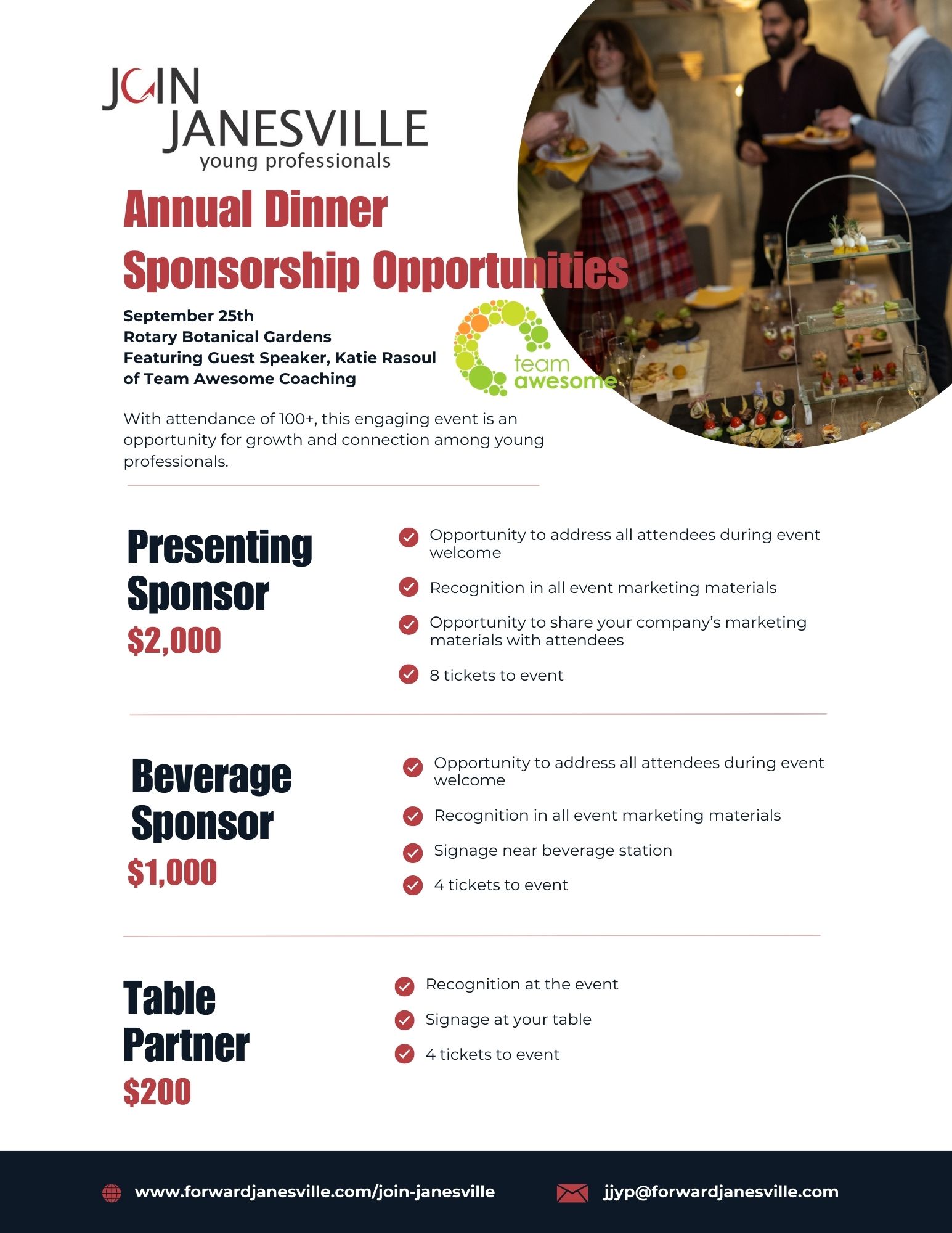 JOIN JANESVILLE young professionals

Annual Dinner Sponsorship Opportunities

September 25th
Rotary Botanical Gardens
Featuring Guest Speaker, Katie Rasoul of Team Awesome Coaching

team awesome

With attendance of 100+, this engaging event is an opportunity for growth and connection among young professionals.

Presenting Sponsor
$2,000

Opportunity to address all attendees during event welcome

Recognition in all event marketing materials

Opportunity to share your company's marketing materials with attendees

8 tickets to event

Beverage Sponsor
$1,000

Opportunity to address all attendees during event welcome

Recognition in all event marketing materials

Signage near beverage station

4 tickets to event

Table Partner
$200

Recognition at the event

Signage at your table

4 tickets to event

www.forwardjanesville.com/join-janesville

jjyp@forwardjanesville.com